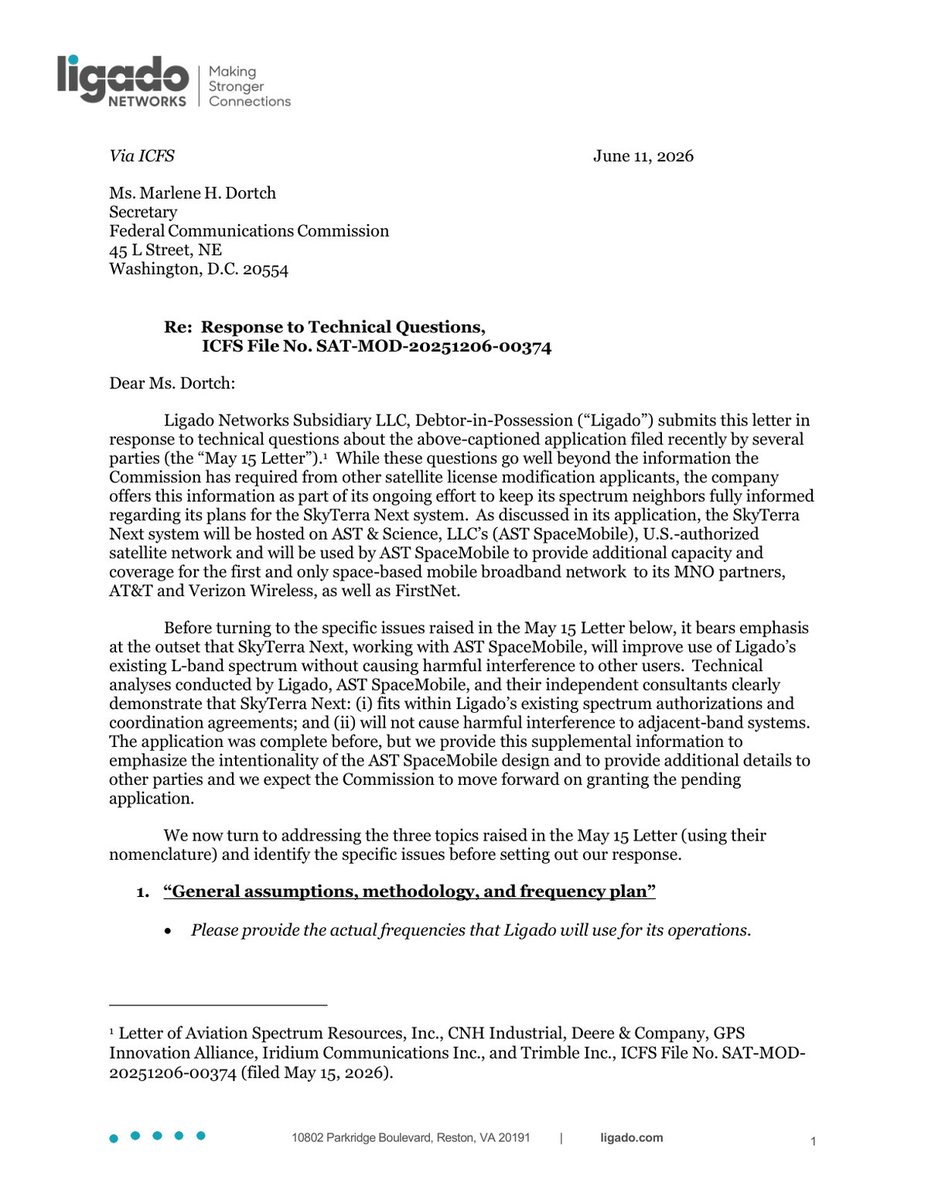 ligado NETWORKS | Making Stronger Connections

Via ICFS June 11, 2026

Ms. Marlene H. Dortch
Secretary
Federal Communications Commission
45 L Street, NE
Washington, D.C. 20554

Re: Response to Technical Questions,
ICFS File No. SAT-MOD-20251206-00374

Dear Ms. Dortch:

Ligado Networks Subsidiary LLC, Debtor-in-Possession ("Ligado") submits this letter in response to technical questions about the above-captioned application filed recently by several parties (the "May 15 Letter").¹ While these questions go well beyond the information the Commission has required from other satellite license modification applicants, the company offers this information as part of its ongoing effort to keep its spectrum neighbors fully informed regarding its plans for the SkyTerra Next system. As discussed in its application, the SkyTerra Next system will be hosted on AST & Science, LLC's (AST SpaceMobile), U.S.-authorized satellite network and will be used by AST SpaceMobile to provide additional capacity and coverage for the first and only space-based mobile broadband network to its MNO partners, AT&T and Verizon Wireless, as well as FirstNet.

Before turning to the specific issues raised in the May 15 Letter below, it bears emphasis at the outset that SkyTerra Next, working with AST SpaceMobile, will improve use of Ligado's existing L-band spectrum without causing harmful interference to other users. Technical analyses conducted by Ligado, AST SpaceMobile, and their independent consultants clearly demonstrate that SkyTerra Next: (i) fits within Ligado's existing spectrum authorizations and coordination agreements; and (ii) will not cause harmful interference to adjacent-band systems. The application was complete before, but we provide this supplemental information to emphasize the intentionality of the AST SpaceMobile design and to provide additional details to other parties and we expect the Commission to move forward on granting the pending application.

We now turn to addressing the three topics raised in the May 15 Letter (using their nomenclature) and identify the specific issues before setting out our response.

1. "General assumptions, methodology, and frequency plan"

• Please provide the actual frequencies that Ligado will use for its operations.

¹ Letter of Aviation Spectrum Resources, Inc., CNH Industrial, Deere & Company, GPS Innovation Alliance, Iridium Communications Inc., and Trimble Inc., ICFS File No. SAT-MOD-20251206-00374 (filed May 15, 2026).

10802 Parkridge Boulevard, Reston, VA 20191 | ligado.com

1